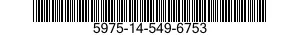 5975-14-549-6753